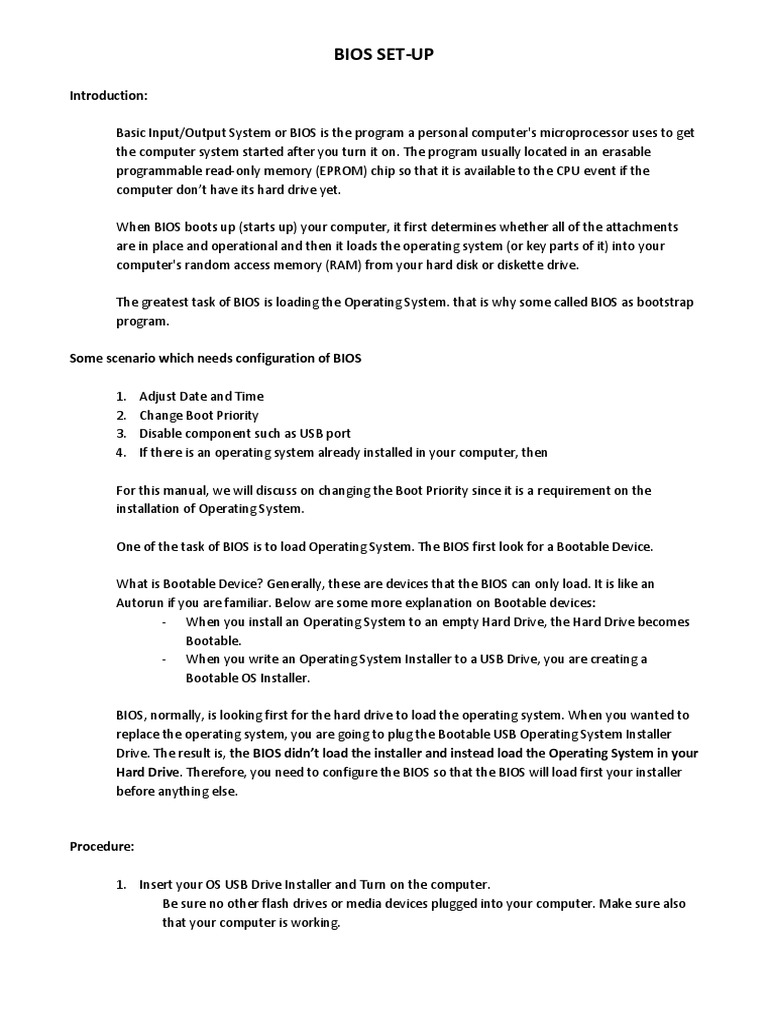 BIOS SET-UP

Introduction:

Basic Input/Output System or BIOS is the program a personal computer's microprocessor uses to get the computer system started after you turn it on. The program usually located in an erasable programmable read-only memory (EPROM) chip so that it is available to the CPU event if the computer don't have its hard drive yet.

When BIOS boots up (starts up) your computer, it first determines whether all of the attachments are in place and operational and then it loads the operating system (or key parts of it) into your computer's random access memory (RAM) from your hard disk or diskette drive.

The greatest task of BIOS is loading the Operating System. that is why some called BIOS as bootstrap program.

Some scenario which needs configuration of BIOS

1. Adjust Date and Time
2. Change Boot Priority
3. Disable component such as USB port
4. If there is an operating system already installed in your computer, then

For this manual, we will discuss on changing the Boot Priority since it is a requirement on the installation of Operating System.

One of the task of BIOS is to load Operating System. The BIOS first look for a Bootable Device.

What is Bootable Device? Generally, these are devices that the BIOS can only load. It is like an Autorun if you are familiar. Below are some more explanation on Bootable devices:
- When you install an Operating System to an empty Hard Drive, the Hard Drive becomes Bootable.
- When you write an Operating System Installer to a USB Drive, you are creating a Bootable OS Installer.

BIOS, normally, is looking first for the hard drive to load the operating system. When you wanted to replace the operating system, you are going to plug the Bootable USB Operating System Installer Drive. The result is, the BIOS didn't load the installer and instead load the Operating System in your Hard Drive. Therefore, you need to configure the BIOS so that the BIOS will load first your installer before anything else.

Procedure:

1. Insert your OS USB Drive Installer and Turn on the computer.
Be sure no other flash drives or media devices plugged into your computer. Make sure also that your computer is working.